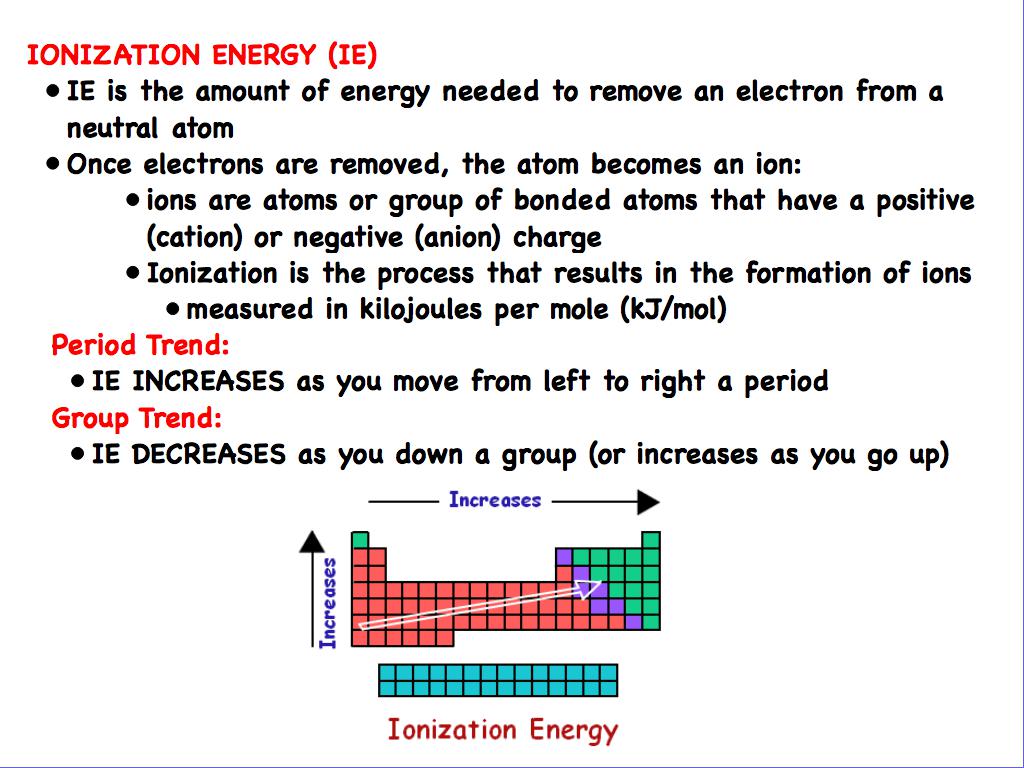 IONIZATION ENERGY (IE)

• IE is the amount of energy needed to remove an electron from a neutral atom

• Once electrons are removed, the atom becomes an ion:

• ions are atoms or group of bonded atoms that have a positive (cation) or negative (anion) charge

• Ionization is the process that results in the formation of ions

• measured in kilojoules per mole (kJ/mol)

Period Trend:

• IE INCREASES as you move from left to right a period

Group Trend:

• IE DECREASES as you down a group (or increases as you go up)

Increases

Increases

Ionization Energy